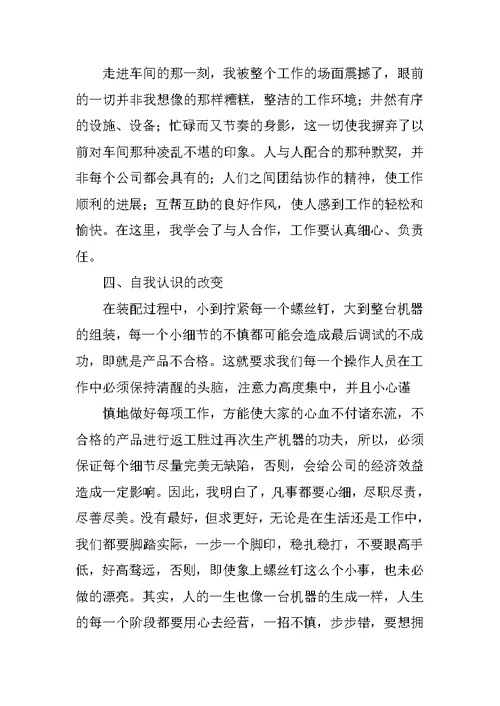 走进车间的那一刻，我被整个工作的场面震撼了，眼前的一切并非我想像的那样糟糕，整洁的工作环境；井然有序的设施、设备；忙碌而又节奏的身影，这一切使我摒弃了以前对车间那种凌乱不堪的印象。人与人配合的那种默契，并非每个公司都会具有的；人们之间团结协作的精神，使工作顺利的进展；互帮互助的良好作风，使人感到工作的轻松和愉快。在这里，我学会了与人合作，工作要认真细心、负责任。

四、自我认识的改变

在装配过程中，小到拧紧每一个螺丝钉，大到整台机器的组装，每一个小细节的不慎都可能会造成最后调试的不成功，即就是产品不合格。这就要求我们每一个操作人员在工作中必须保持清醒的头脑，注意力高度集中，并且小心谨

慎地做好每项工作，方能使大家的心血不付诸东流，不合格的产品进行返工胜过再次生产机器的功夫，所以，必须保证每个细节尽量完美无缺陷，否则，会给公司的经济效益造成一定影响。因此，我明白了，凡事都要心细，尽职尽责，尽善尽美。没有最好，但求更好，无论是在生活还是工作中，我们都要脚踏实际，一步一个脚印，稳扎稳打，不要眼高手低，好高骛远，否则，即使象上螺丝钉这么个小事，也未必做的漂亮。其实，人的一生也像一台机器的生成一样，人生的每一个阶段都要用心去经营，一招不慎，步步错，要想拥